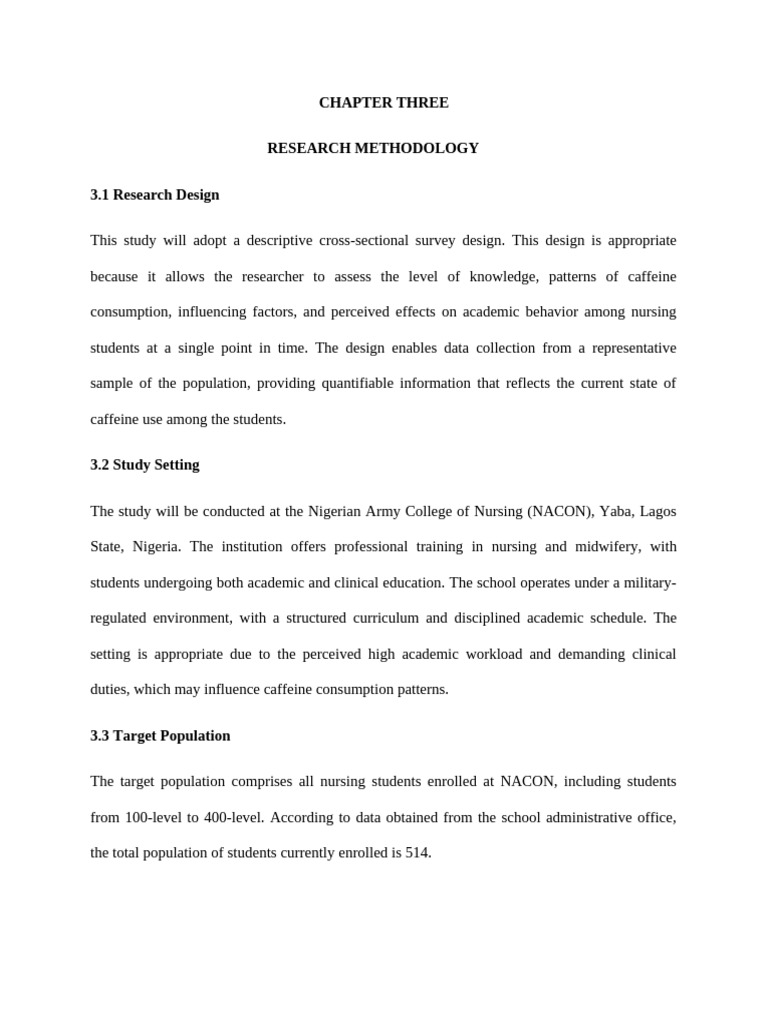 CHAPTER THREE

RESEARCH METHODOLOGY

3.1 Research Design

This study will adopt a descriptive cross-sectional survey design. This design is appropriate because it allows the researcher to assess the level of knowledge, patterns of caffeine consumption, influencing factors, and perceived effects on academic behavior among nursing students at a single point in time. The design enables data collection from a representative sample of the population, providing quantifiable information that reflects the current state of caffeine use among the students.

3.2 Study Setting

The study will be conducted at the Nigerian Army College of Nursing (NACON), Yaba, Lagos State, Nigeria. The institution offers professional training in nursing and midwifery, with students undergoing both academic and clinical education. The school operates under a military-regulated environment, with a structured curriculum and disciplined academic schedule. The setting is appropriate due to the perceived high academic workload and demanding clinical duties, which may influence caffeine consumption patterns.

3.3 Target Population

The target population comprises all nursing students enrolled at NACON, including students from 100-level to 400-level. According to data obtained from the school administrative office, the total population of students currently enrolled is 514.